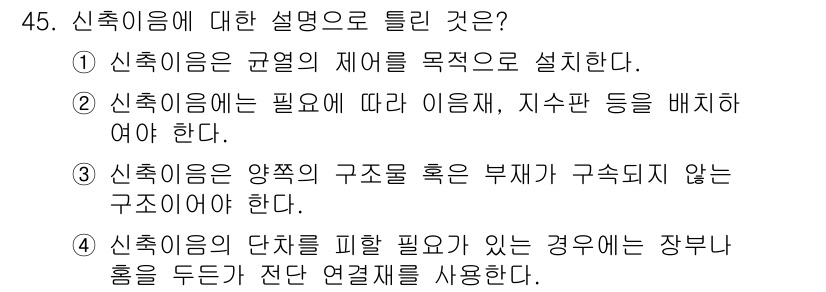 45. 신축이음에 대한 설명으로 틀린 것은?

① 신축이음은 균열의 제어를 목적으로 설치한다.

② 신축이음에는 필요에 따라 이음재, 지수판 등을 배치하여야 한다.

③ 신축이음은 양쪽의 구조물 혹은 부재가 구속되지 않는 구조이어야 한다.

④ 신축이음의 단차를 피할 필요가 있는 경우에는 장부나 홈을 두든가 전단 연결재를 사용한다.